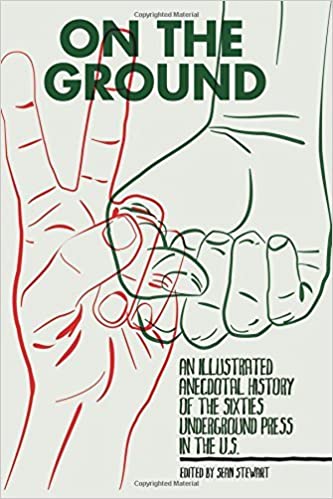 Copyrighted Material

ON THE GROUND

AN ILLUSTRATED ANECDOTAL HISTORY OF THE SIXTIES UNDERGROUND PRESS IN THE U.S.

EDITED BY SEAN STEWART

Copyrighted Material